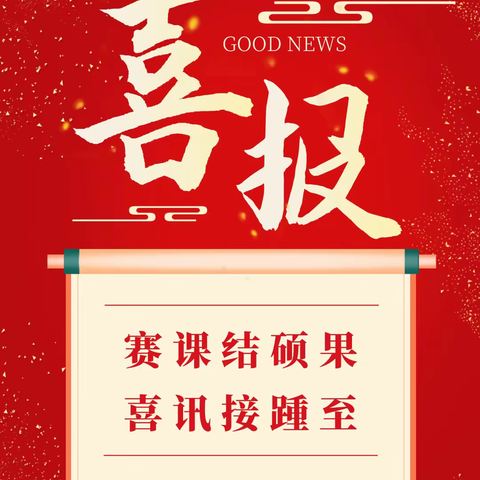 GOOD NEWS

喜报

赛课结硕果
喜讯接踵至